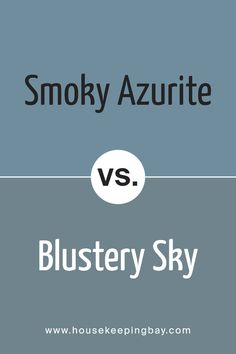 Smoky Azurite

vs.

Blustery Sky

www.housekeepingbay.com